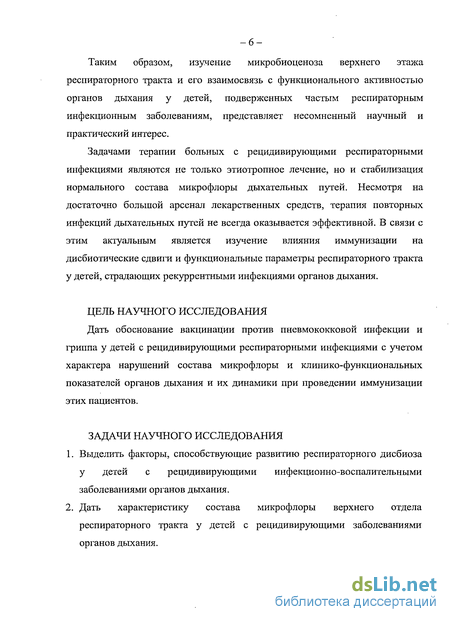 – 6 –

Таким образом, изучение микробиоценоза верхнего этажа респираторного тракта и его взаимосвязь с функционального активностью органов дыхания у детей, подверженных частым респираторным инфекционным заболеваниям, представляет несомненный научный и практический интерес.

Задачами терапии больных с рецидивирующими респираторными инфекциями являются не только этиотропное лечение, но и стабилизация нормального состава микрофлоры дыхательных путей. Несмотря на достаточно больщой арсенал лекарственных средств, терапия повторных инфекций дыхательных путей не всегда оказывается эффективной. В связи с этим актуальным является изучение влияния иммунизации на дисбиотические сдвиги и функциональные параметры респираторного тракта у детей, страдающих рекуррентными инфекциями органов дыхания.

ЦЕЛЬ НАУЧНОГО ИССЛЕДОВАНИЯ

Дать обоснование вакцинации против пневмококковой инфекции и гриппа у детей с рецидивирующими респираторными инфекциями с учетом характера нарушений состава микрофлоры и клинико-функциональных показателей органов дыхания и их динамики при проведении иммунизации этих пациентов.

ЗАДАЧИ НАУЧНОГО ИССЛЕДОВАНИЯ

1. Выделить факторы, способствующие развитию респираторного дисбиоза у детей с рецидивирующими инфекционно-воспалительными заболеваниями органов дыхания.

2. Дать характеристику состава микрофлоры верхнего отдела респираторного тракта у детей с рецидивирующими заболеваниями органов дыхания.

dsLib.net
библиотека диссертаций